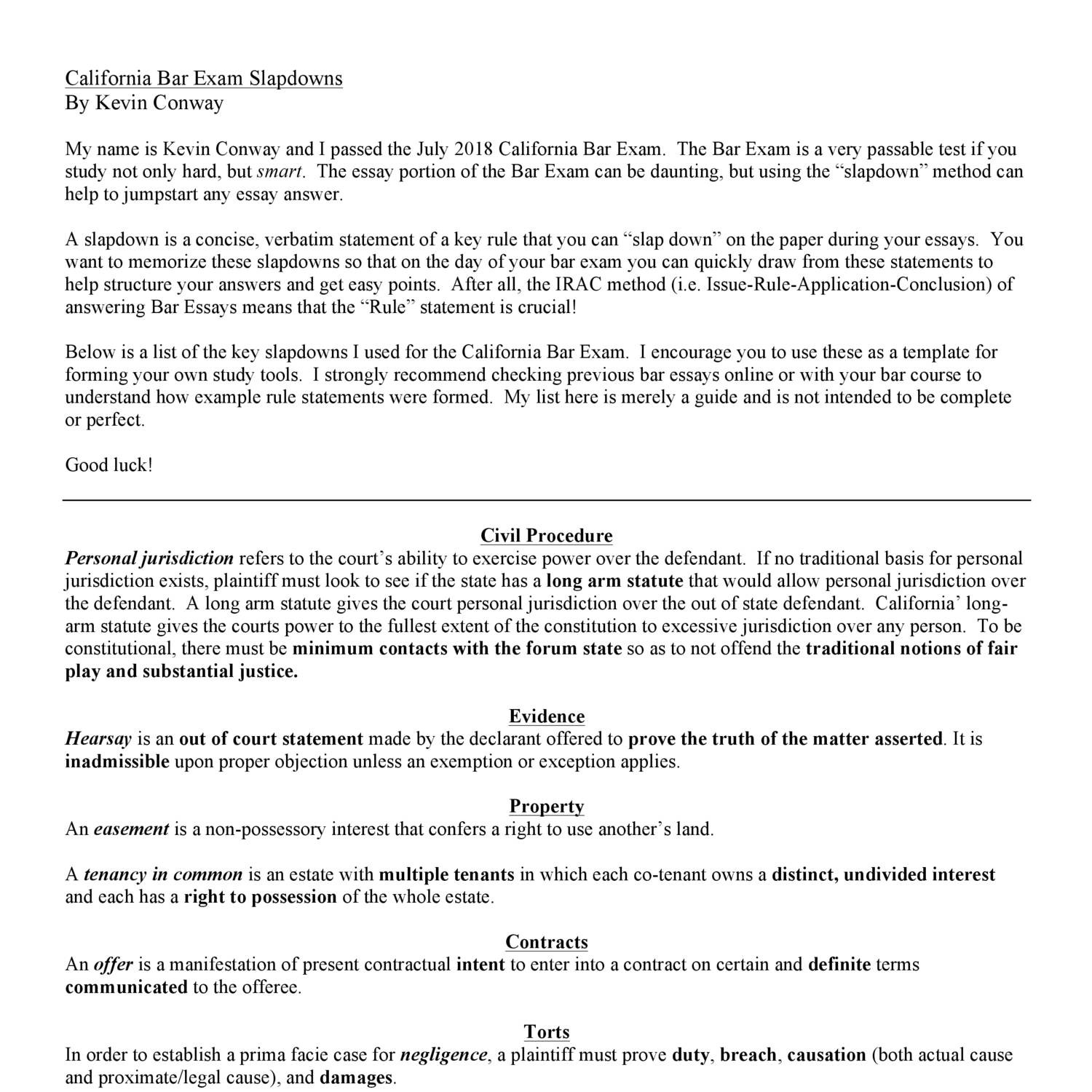 California Bar Exam Slapdowns
By Kevin Conway

My name is Kevin Conway and I passed the July 2018 California Bar Exam. The Bar Exam is a very passable test if you study not only hard, but smart. The essay portion of the Bar Exam can be daunting, but using the “slapdown” method can help to jumpstart any essay answer.

A slapdown is a concise, verbatim statement of a key rule that you can “slap down” on the paper during your essays. You want to memorize these slapdowns so that on the day of your bar exam you can quickly draw from these statements to help structure your answers and get easy points. After all, the IRAC method (i.e. Issue-Rule-Application-Conclusion) of answering Bar Essays means that the “Rule” statement is crucial!

Below is a list of the key slapdowns I used for the California Bar Exam. I encourage you to use these as a template for forming your own study tools. I strongly recommend checking previous bar essays online or with your bar course to understand how example rule statements were formed. My list here is merely a guide and is not intended to be complete or perfect.

Good luck!

Civil Procedure
Personal jurisdiction refers to the court’s ability to exercise power over the defendant. If no traditional basis for personal jurisdiction exists, plaintiff must look to see if the state has a long arm statute that would allow personal jurisdiction over the defendant. A long arm statute gives the court personal jurisdiction over the out of state defendant. California’ long-arm statute gives the courts power to the fullest extent of the constitution to excessive jurisdiction over any person. To be constitutional, there must be minimum contacts with the forum state so as to not offend the traditional notions of fair play and substantial justice.

Evidence
Hearsay is an out of court statement made by the declarant offered to prove the truth of the matter asserted. It is inadmissible upon proper objection unless an exemption or exception applies.

Property
An easement is a non-possessory interest that confers a right to use another’s land.

A tenancy in common is an estate with multiple tenants in which each co-tenant owns a distinct, undivided interest and each has a right to possession of the whole estate.

Contracts
An offer is a manifestation of present contractual intent to enter into a contract on certain and definite terms communicated to the offeree.

Torts
In order to establish a prima facie case for negligence, a plaintiff must prove duty, breach, causation (both actual cause and proximate/legal cause), and damages.